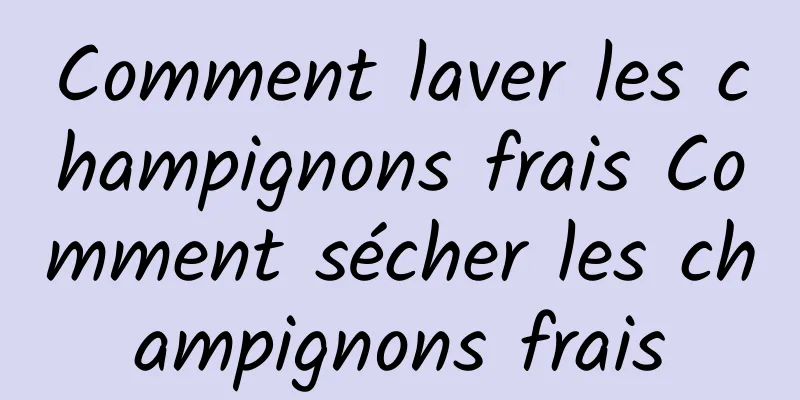 Comment laver les champignons frais Comment sécher les champignons frais